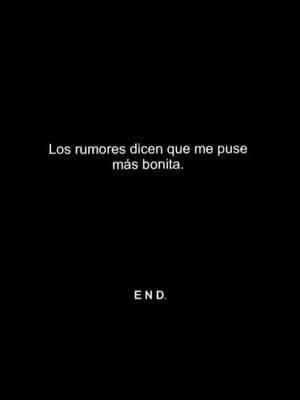 Los rumores dicen que me puse más bonita.

END.